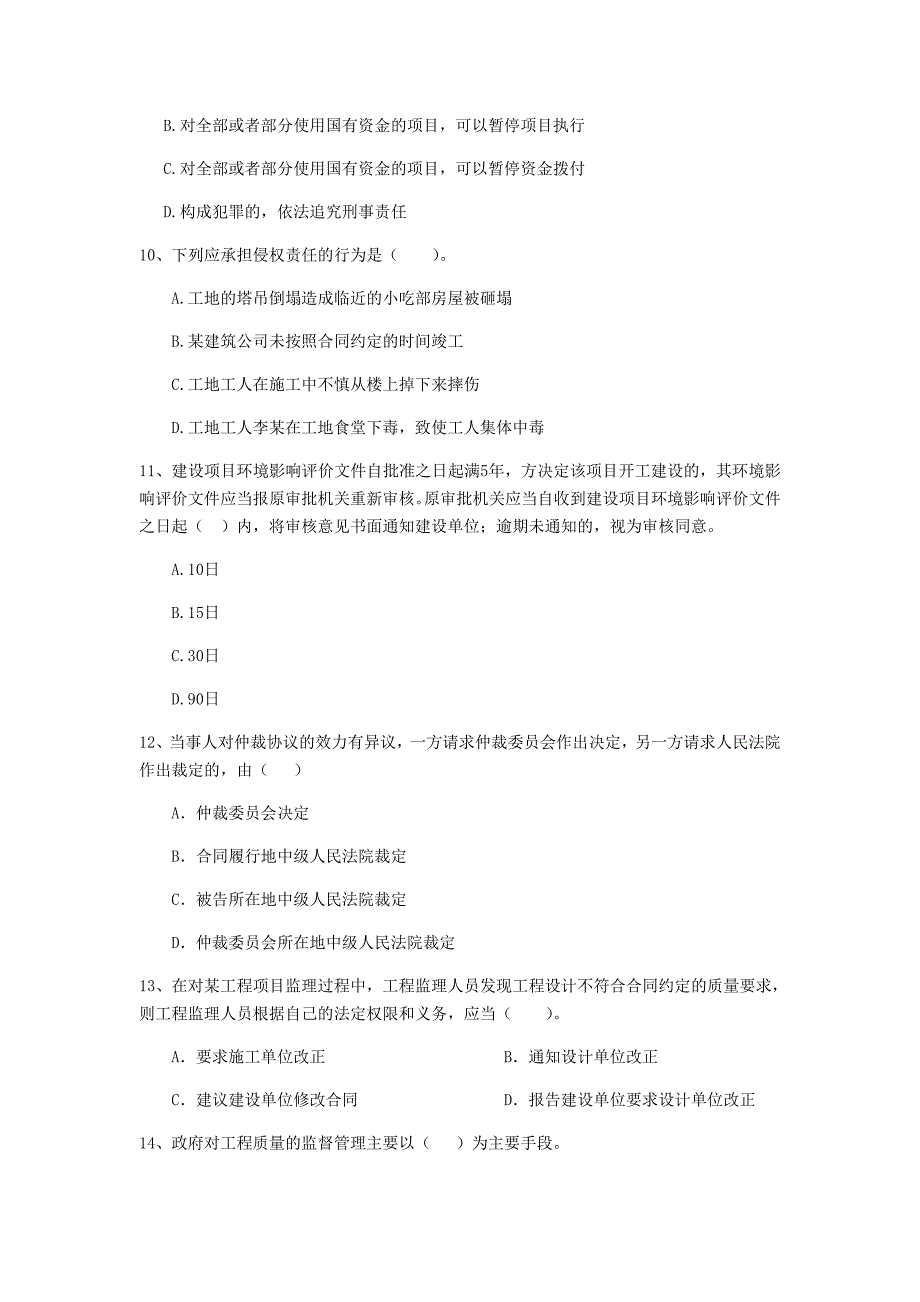 B. 对全部或者部分使用国有资金的项目，可以暂停项目执行

C. 对全部或者部分使用国有资金的项目，可以暂停资金拨付

D. 构成犯罪的，依法追究刑事责任

10、下列应承担侵权责任的行为是（　　）。

A. 工地的塔吊倒塌造成临近的小吃部房屋被砸塌

B. 某建筑公司未按照合同约定的时间竣工

C. 工地工人在施工中不慎从楼上掉下来摔伤

D. 工地工人李某在工地食堂下毒，致使工人集体中毒

11、建设项目环境影响评价文件自批准之日起满5年，方决定该项目开工建设的，其环境影响评价文件应当报原审批机关重新审核。原审批机关应当自收到建设项目环境影响评价文件之日起（　）内，将审核意见书面通知建设单位；逾期未通知的，视为审核同意。

A. 10日

B. 15日

C. 30日

D. 90日

12、当事人对仲裁协议的效力有异议，一方请求仲裁委员会作出决定，另一方请求人民法院作出裁定的，由（　　）

A. 仲裁委员会决定

B. 合同履行地中级人民法院裁定

C. 被告所在地中级人民法院裁定

D. 仲裁委员会所在地中级人民法院裁定

13、在对某工程项目监理过程中，工程监理人员发现工程设计不符合合同约定的质量要求，则工程监理人员根据自己的法定权限和义务，应当（　　）。

A. 要求施工单位改正　　B. 通知设计单位改正

C. 建议建设单位修改合同　　D. 报告建设单位要求设计单位改正

14、政府对工程质量的监督管理主要以（　）为主要手段。